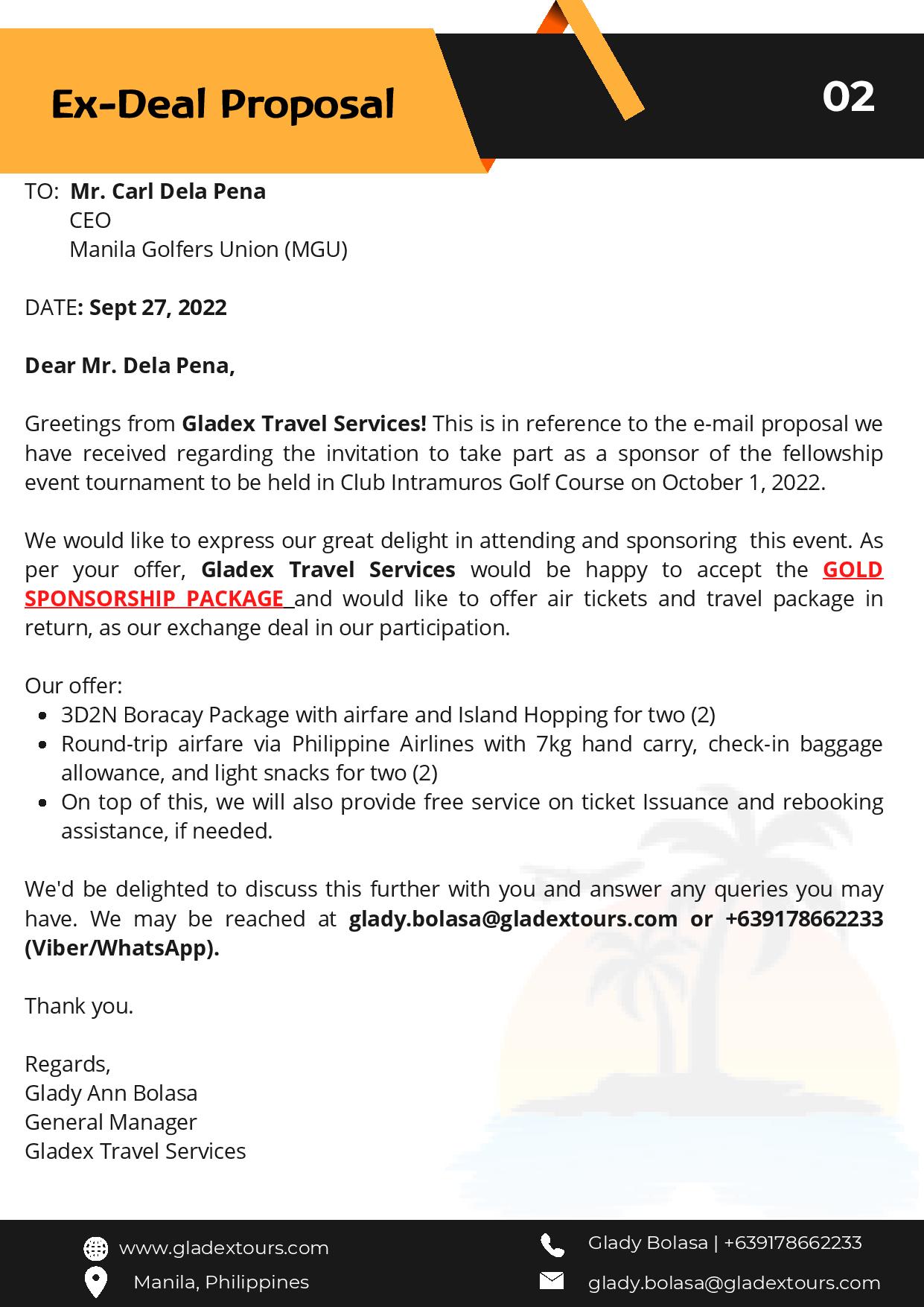 Ex-Deal Proposal

02

TO: Mr. Carl Dela Pena
CEO
Manila Golfers Union (MGU)

DATE: Sept 27, 2022

Dear Mr. Dela Pena,

Greetings from Gladex Travel Services! This is in reference to the e-mail proposal we have received regarding the invitation to take part as a sponsor of the fellowship event tournament to be held in Club Intramuros Golf Course on October 1, 2022.

We would like to express our great delight in attending and sponsoring this event. As per your offer, Gladex Travel Services would be happy to accept the GOLD SPONSORSHIP PACKAGE and would like to offer air tickets and travel package in return, as our exchange deal in our participation.

Our offer:
- 3D2N Boracay Package with airfare and Island Hopping for two (2)
- Round-trip airfare via Philippine Airlines with 7kg hand carry, check-in baggage allowance, and light snacks for two (2)
- On top of this, we will also provide free service on ticket Issuance and rebooking assistance, if needed.

We'd be delighted to discuss this further with you and answer any queries you may have. We may be reached at glady.bolasa@gladextours.com or +639178662233 (Viber/WhatsApp).

Thank you.

Regards,
Glady Ann Bolasa
General Manager
Gladex Travel Services

www.gladextours.com
Manila, Philippines
Glady Bolasa | +639178662233
glady.bolasa@gladextours.com